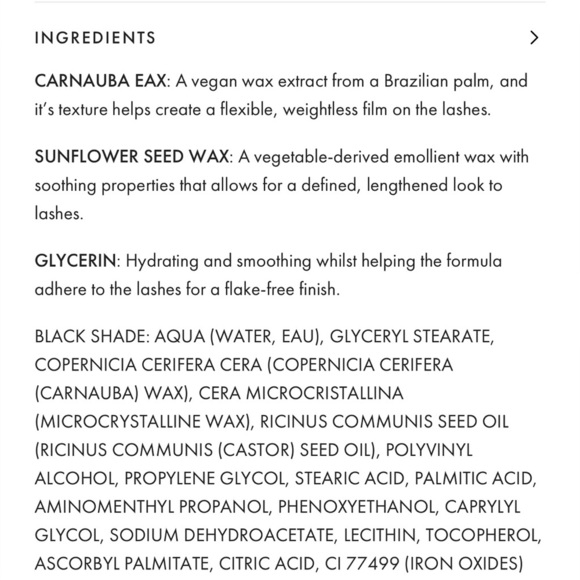 INGREDIENTS >

CARNAUBA EAX: A vegan wax extract from a Brazilian palm, and it's texture helps create a flexible, weightless film on the lashes.

SUNFLOWER SEED WAX: A vegetable-derived emollient wax with soothing properties that allows for a defined, lengthened look to lashes.

GLYCERIN: Hydrating and smoothing whilst helping the formula adhere to the lashes for a flake-free finish.

BLACK SHADE: AQUA (WATER, EAU), GLYCERYL STEARATE, COPERNICIA CERIFERA CERA (COPERNICIA CERIFERA (CARNAUBA) WAX), CERA MICROCRISTALLINA (MICROCRYSTALLINE WAX), RICINUS COMMUNIS SEED OIL (RICINUS COMMUNIS (CASTOR) SEED OIL), POLYVINYL ALCOHOL, PROPYLENE GLYCOL, STEARIC ACID, PALMITIC ACID, AMINOMENTHYL PROPANOL, PHENOXYETHANOL, CAPRYLYL GLYCOL, SODIUM DEHYDROACETATE, LECITHIN, TOCOPHEROL, ASCORBYL PALMITATE, CITRIC ACID, CI 77499 (IRON OXIDES)